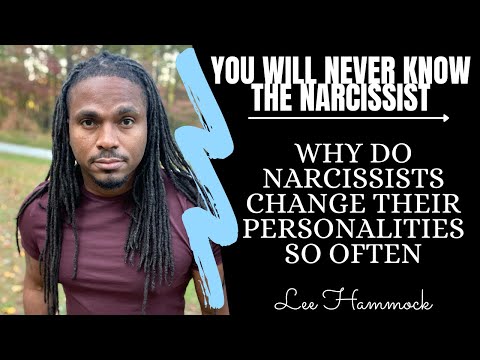 YOU WILL NEVER KNOW THE NARCISSIST

WHY DO NARCISSISTS CHANGE THEIR PERSONALITIES SO OFTEN

Lee Hammock